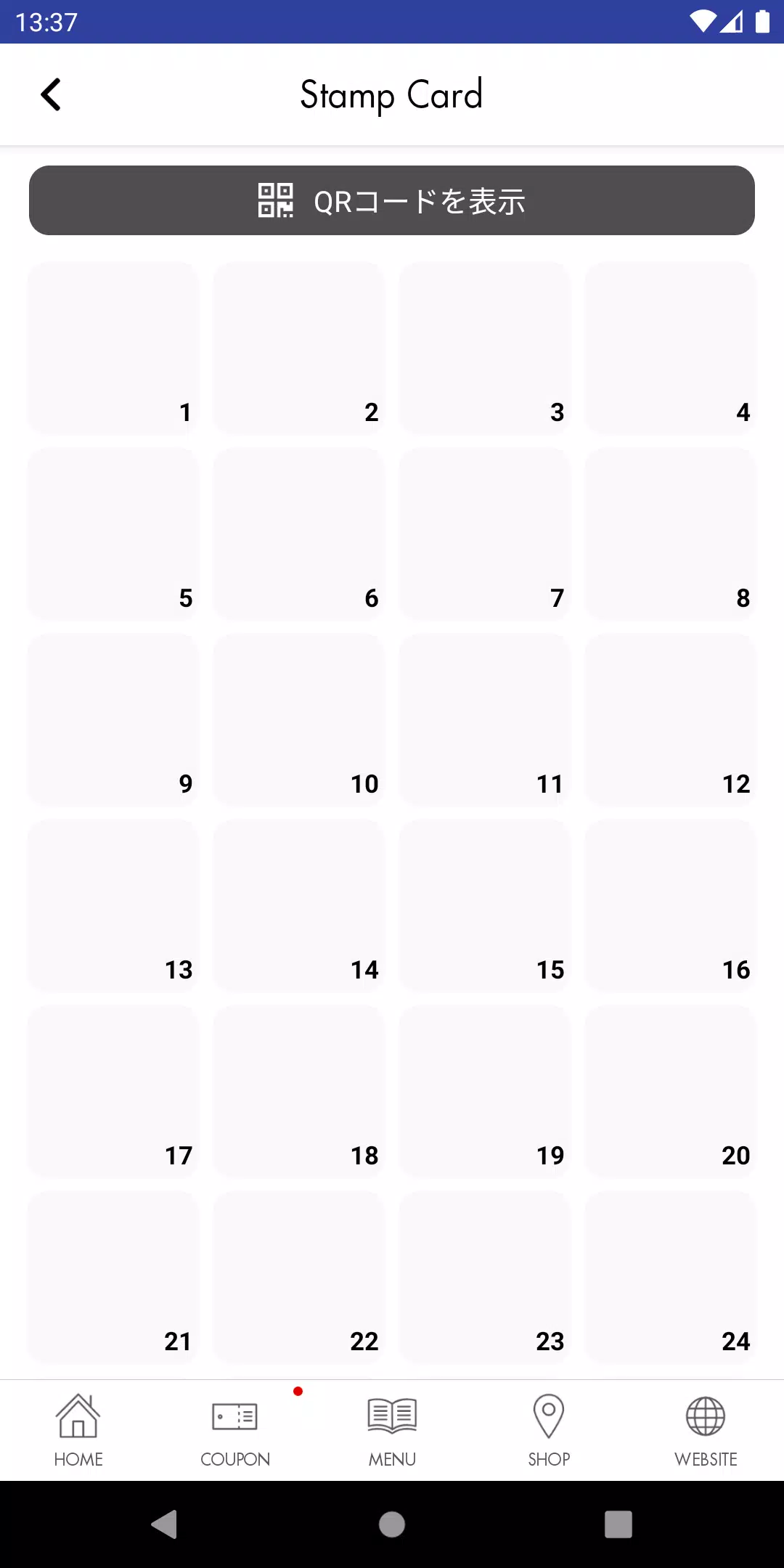 13:37

Stamp Card

QRコードを表示

| 1 | 2 | 3 | 4 |
|---|---|---|---|
| 5 | 6 | 7 | 8 |
| 9 | 10 | 11 | 12 |
| 13 | 14 | 15 | 16 |
| 17 | 18 | 19 | 20 |
| 21 | 22 | 23 | 24 |

HOME COUPON MENU SHOP WEBSITE